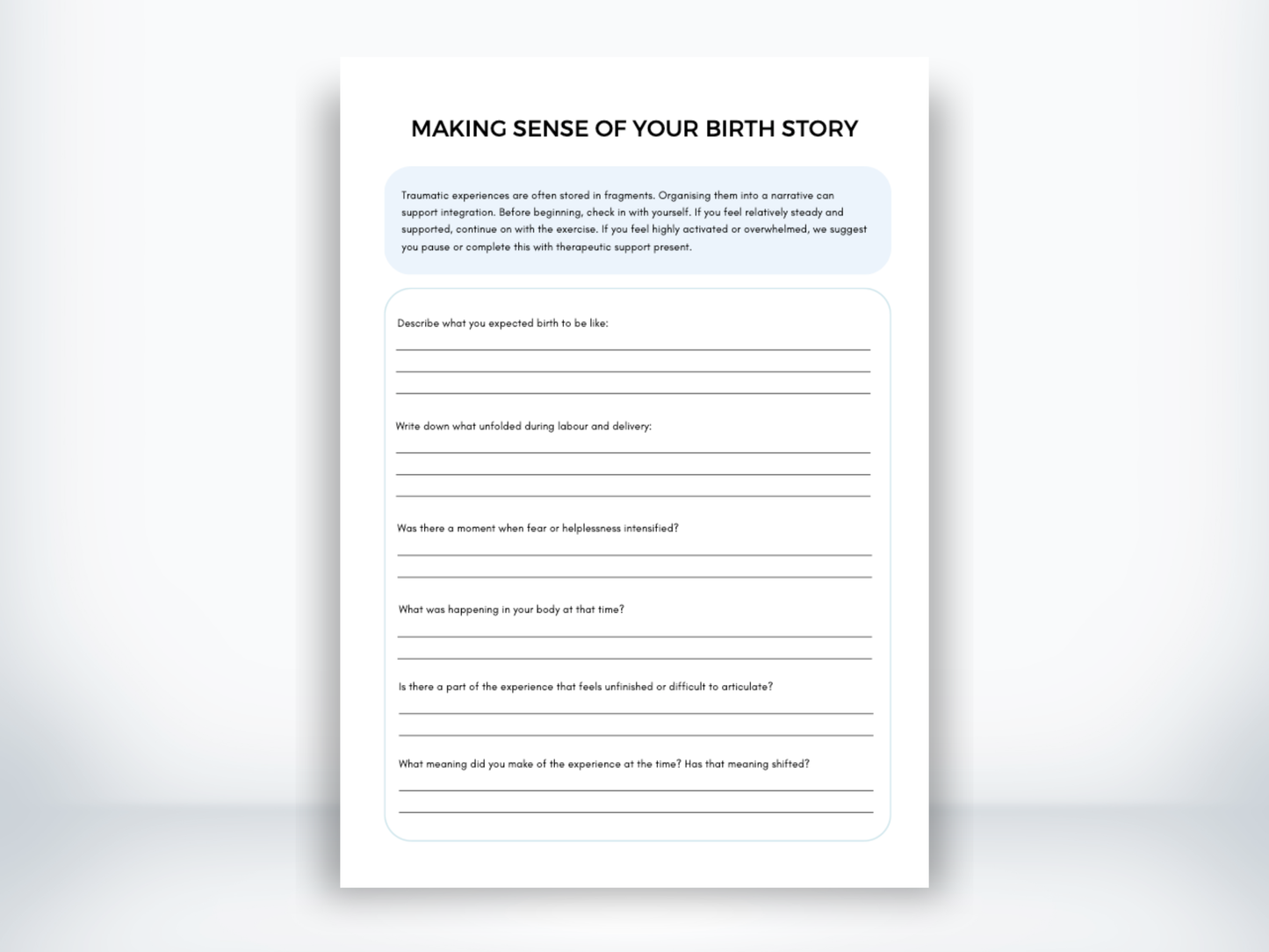 MAKING SENSE OF YOUR BIRTH STORY

Traumatic experiences are often stored in fragments. Organising them into a narrative can support integration. Before beginning, check in with yourself. If you feel relatively steady and supported, continue on with the exercise. If you feel highly activated or overwhelmed, we suggest you pause or complete this with therapeutic support present.

Describe what you expected birth to be like:

Write down what unfolded during labour and delivery:

Was there a moment when fear or helplessness intensified?

What was happening in your body at that time?

Is there a part of the experience that feels unfinished or difficult to articulate?

What meaning did you make of the experience at the time? Has that meaning shifted?